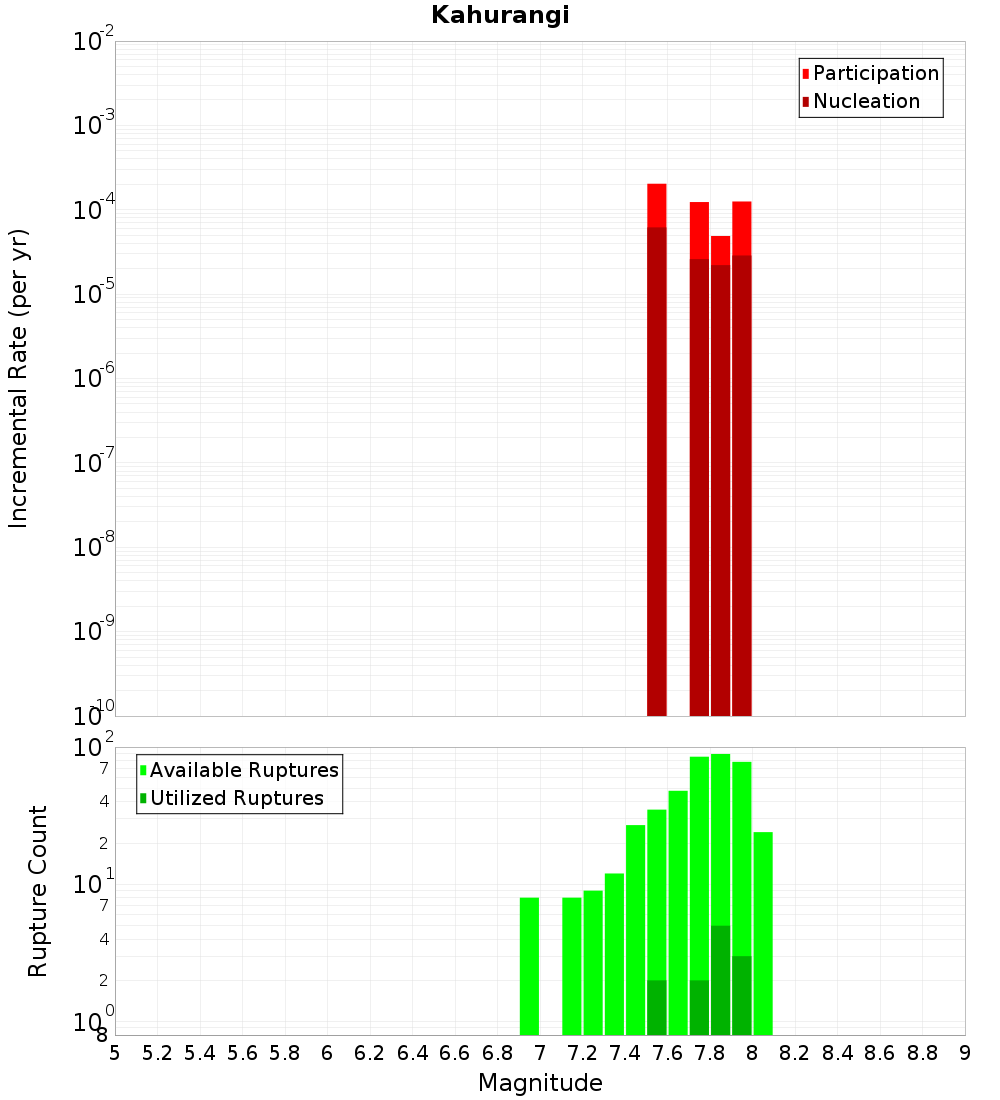 Kahurangi

Participation
Nucleation

Incremental Rate (per yr)

$10^{-2}$
$10^{-3}$
$10^{-4}$
$10^{-5}$
$10^{-6}$
$10^{-7}$
$10^{-8}$
$10^{-9}$
$10^{-10}$

Available Ruptures
Utilized Ruptures

Rupture Count

$10^{2}$
7
4
2
$10^{1}$
7
4
2
$10^{0}$
8

5 5.2 5.4 5.6 5.8 6 6.2 6.4 6.6 6.8 7 7.2 7.4 7.6 7.8 8 8.2 8.4 8.6 8.8 9

Magnitude